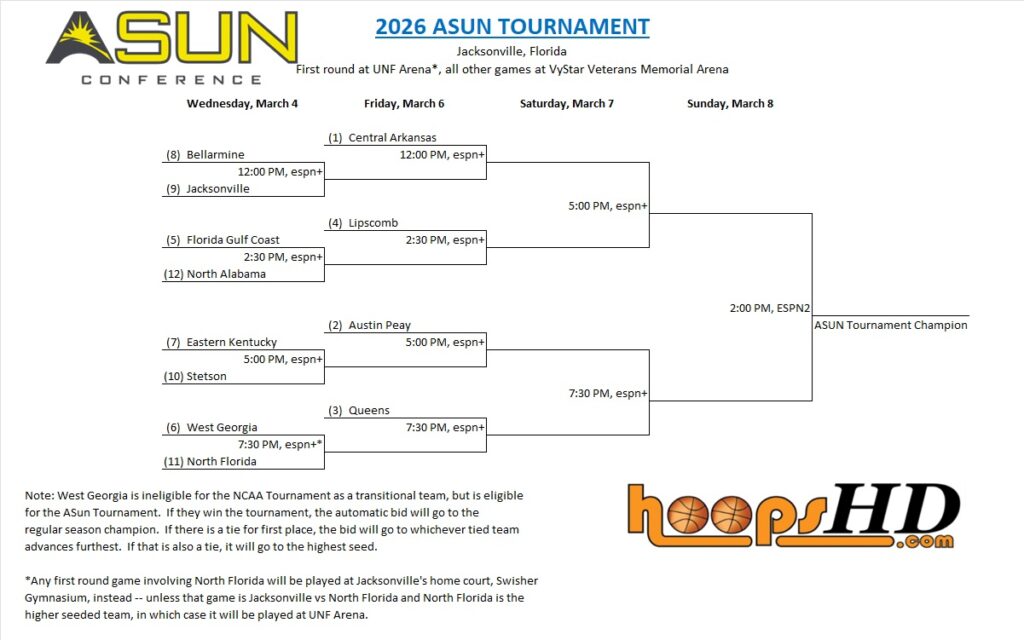 ASUN CONFERENCE

2026 ASUN TOURNAMENT
Jacksonville, Florida
First round at UNF Arena*, all other games at VyStar Veterans Memorial Arena

Wednesday, March 4
Friday, March 6
Saturday, March 7
Sunday, March 8

(1) Central Arkansas
(8) Bellarmine
12:00 PM, espn+
12:00 PM, espn+
(9) Jacksonville
5:00 PM, espn+
(4) Lipscomb
(5) Florida Gulf Coast
2:30 PM, espn+
2:30 PM, espn+
(12) North Alabama
2:00 PM, ESPN2
ASUN Tournament Champion
(2) Austin Peay
(7) Eastern Kentucky
5:00 PM, espn+
5:00 PM, espn+
(10) Stetson
7:30 PM, espn+
(3) Queens
(6) West Georgia
7:30 PM, espn+
7:30 PM, espn+*
(11) North Florida

Note: West Georgia is ineligible for the NCAA Tournament as a transitional team, but is eligible for the ASun Tournament. If they win the tournament, the automatic bid will go to the regular season champion. If there is a tie for first place, the bid will go to whichever tied team advances furthest. If that is also a tie, it will go to the highest seed.

*Any first round game involving North Florida will be played at Jacksonville's home court, Swisher Gymnasium, instead -- unless that game is Jacksonville vs North Florida and North Florida is the higher seeded team, in which case it will be played at UNF Arena.

hoopsHD .com